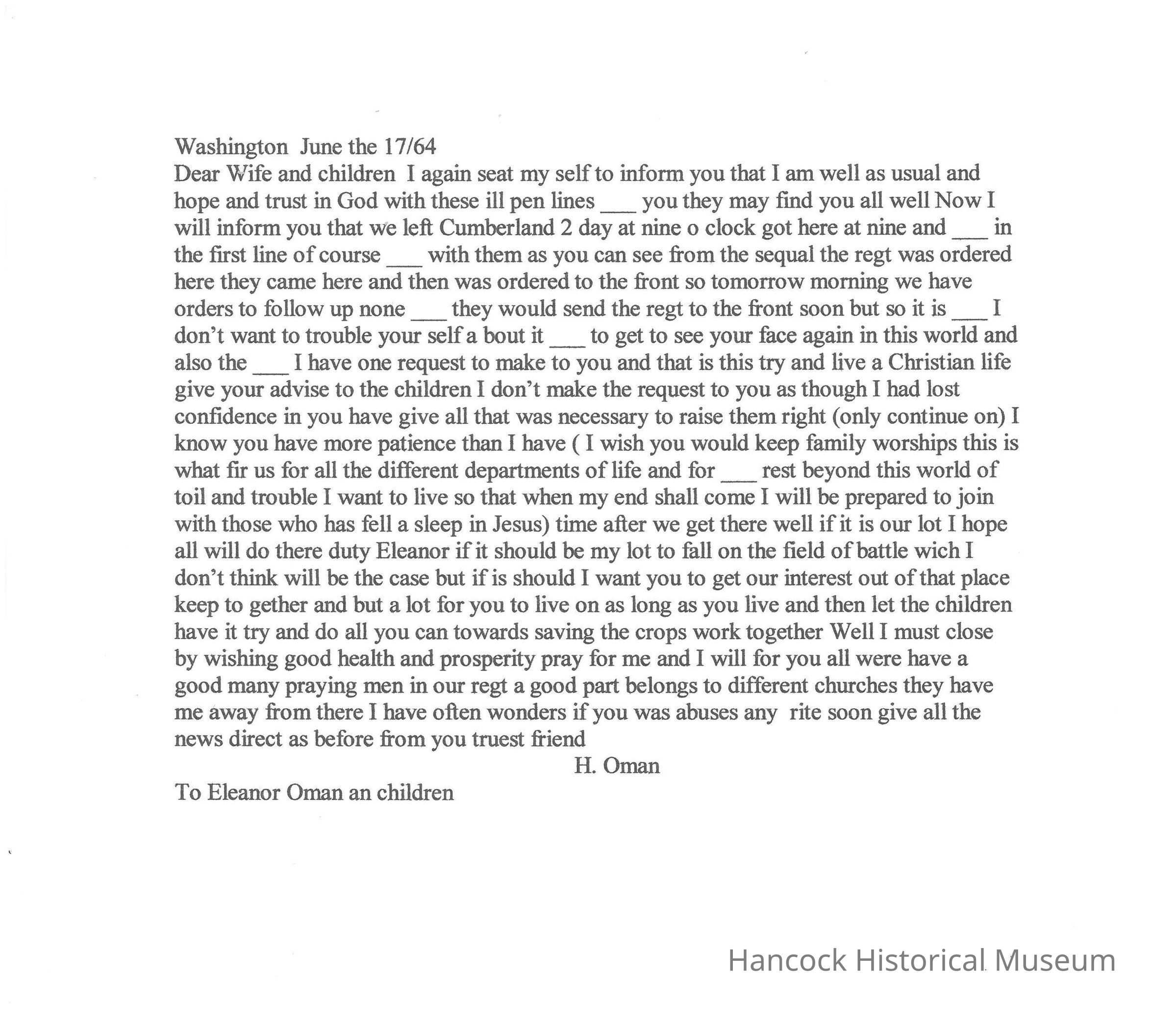 Washington June the 17/64
Dear Wife and children I again seat my self to inform you that I am well as usual and hope and trust in God with these ill pen lines ___ you they may find you all well Now I will inform you that we left Cumberland 2 day at nine o clock got here at nine and ___ in the first line of course ___ with them as you can see from the sequal the regt was ordered here they came here and then was ordered to the front so tomorrow morning we have orders to follow up none ___ they would send the regt to the front soon but so it is ___ I don't want to trouble your self a bout it ___ to get to see your face again in this world and also the ___ I have one request to make to you and that is this try and live a Christian life give your advise to the children I don't make the request to you as though I had lost confidence in you have give all that was necessary to raise them right (only continue on) I know you have more patience than I have ( I wish you would keep family worships this is what fir us for all the different departments of life and for ___ rest beyond this world of toil and trouble I want to live so that when my end shall come I will be prepared to join with those who has fell a sleep in Jesus) time after we get there well if it is our lot I hope all will do there duty Eleanor if it should be my lot to fall on the field of battle wich I don't think will be the case but if is should I want you to get our interest out of that place keep to gether and but a lot for you to live on as long as you live and then let the children have it try and do all you can towards saving the crops work together Well I must close by wishing good health and prosperity pray for me and I will for you all were have a good many praying men in our regt a good part belongs to different churches they have me away from there I have often wonders if you was abuses any rite soon give all the news direct as before from you truest friend
H. Oman
To Eleanor Oman an children

Hancock Historical Museum